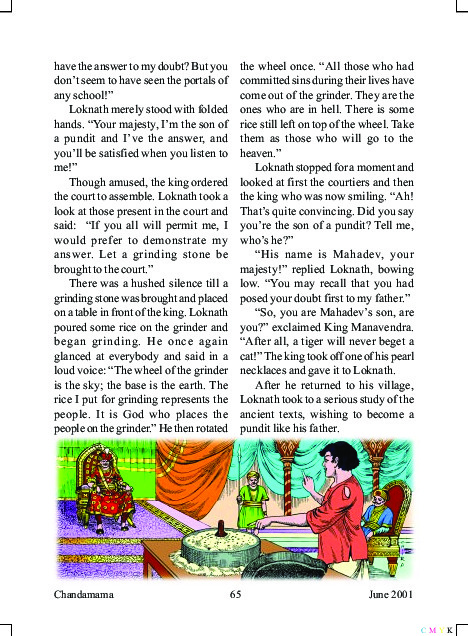 have the answer to my doubt? But you don't seem to have seen the portals of any school!"

Loknath merely stood with folded hands. "Your majesty, I'm the son of a pundit and I've the answer, and you'll be satisfied when you listen to me!"

Though amused, the king ordered the court to assemble. Loknath took a look at those present in the court and said: "If you all will permit me, I would prefer to demonstrate my answer. Let a grinding stone be brought to the court."

There was a hushed silence till a grinding stone was brought and placed on a table in front of the king. Loknath poured some rice on the grinder and began grinding. He once again glanced at everybody and said in a loud voice: "The wheel of the grinder is the sky; the base is the earth. The rice I put for grinding represents the people. It is God who places the people on the grinder." He then rotated the wheel once. "All those who had committed sins during their lives have come out of the grinder. They are the ones who are in hell. There is some rice still left on top of the wheel. Take them as those who will go to the heaven."

Loknath stopped for a moment and looked at first the courtiers and then the king who was now smiling. "Ah! That's quite convincing. Did you say you're the son of a pundit? Tell me, who's he?"

"His name is Mahadev, your majesty!" replied Loknath, bowing low. "You may recall that you had posed your doubt first to my father."

"So, you are Mahadev's son, are you?" exclaimed King Manavendra. "After all, a tiger will never beget a cat!" The king took off one of his pearl necklaces and gave it to Loknath.

After he returned to his village, Loknath took to a serious study of the ancient texts, wishing to become a pundit like his father.

Chandamama 65 June 2001

C M Y K